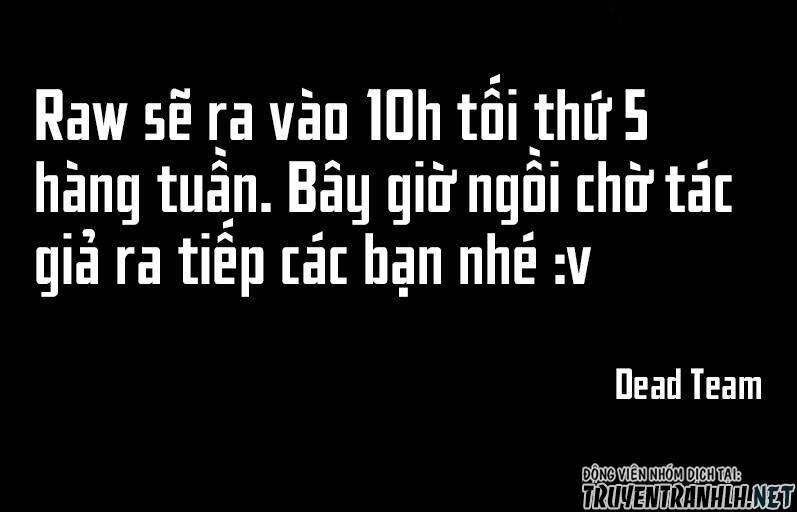 Raw sẽ ra vào 10h tối thứ 5 hàng tuần. Bây giờ ngồi chờ tác giả ra tiếp các bạn nhé :v

Dead Team

ĐỘNG VIÊN NHÓM DỊCH TẠI:
TRUYENTRANHLH.NET